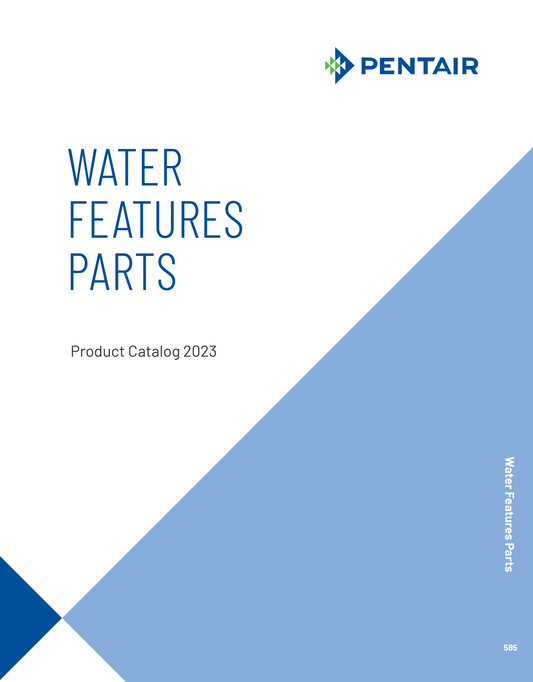 PENTAIR

WATER
FEATURES
PARTS

Product Catalog 2023

Water Features Parts

585